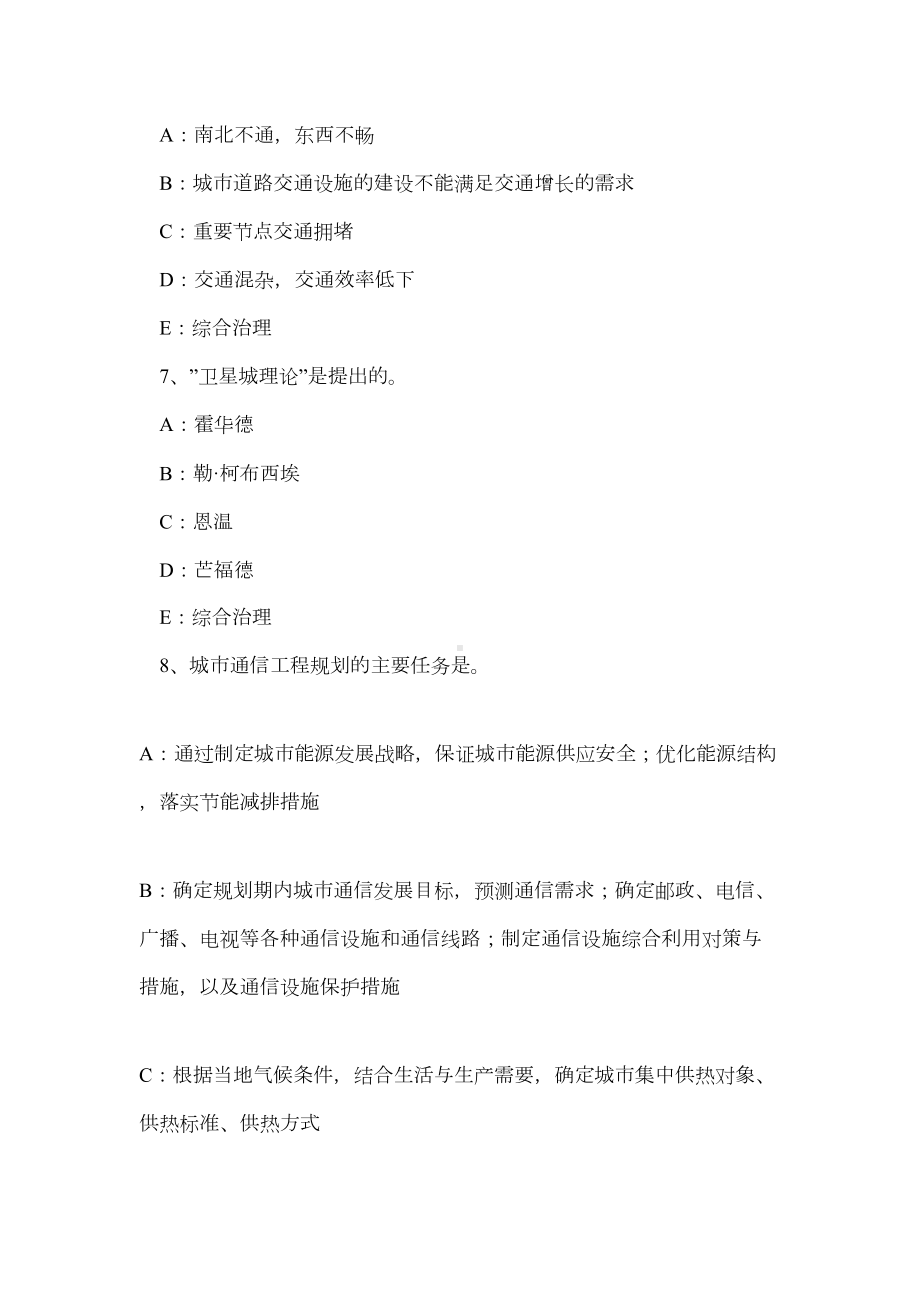 A：南北不通，东西不畅

B：城市道路交通设施的建设不能满足交通增长的需求

C：重要节点交通拥堵

D：交通混杂，交通效率低下

E：综合治理

7、”卫星城理论”是提出的。

A：霍华德

B：勒·柯布西埃

C：恩温

D：芒福德

E：综合治理

8、城市通信工程规划的主要任务是。

A：通过制定城市能源发展战略，保证城市能源供应安全；优化能源结构，落实节能减排措施

B：确定规划期内城市通信发展目标，预测通信需求；确定邮政、电信、广播、电视等各种通信设施和通信线路；制定通信设施综合利用对策与措施，以及通信设施保护措施

C：根据当地气候条件，结合生活与生产需要，确定城市集中供热对象、供热标准、供热方式